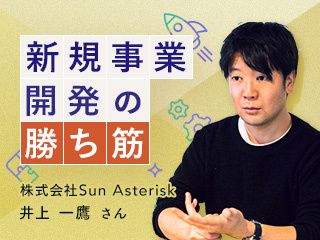 新規事業
開発の
勝ち筋

株式会社Sun Asterisk
井上 一鷹 さん